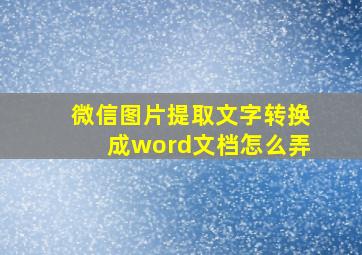 微信图片提取文字转换成word文档怎么弄